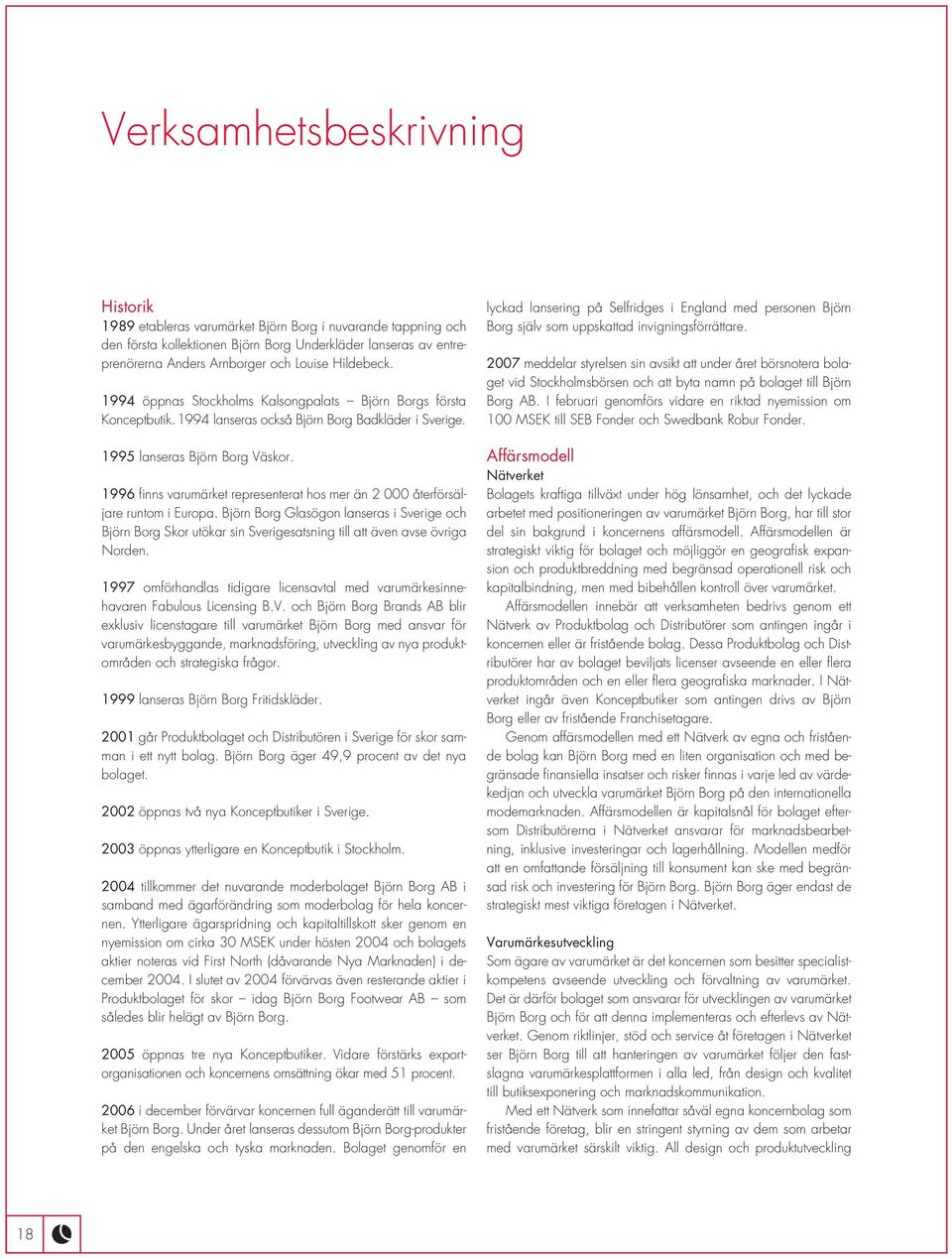 Verksamhetsbeskrivning

Historik
1989 etableras varumärket Björn Borg i nuvarande tappning och den första kollektionen Björn Borg Underkläder lanseras av entreprenörerna Anders Arnborger och Louise Hildebeck.

1994 öppnas Stockholms Kalsongpalats – Björn Borgs första Konceptbutik. 1994 lanseras också Björn Borg Badkläder i Sverige.

1995 lanseras Björn Borg Väskor.

1996 finns varumärket representerat hos mer än 2 000 återförsäljare runtom i Europa. Björn Borg Glasögon lanseras i Sverige och Björn Borg Skor utökar sin Sverigesatsning till att även avse övriga Norden.

1997 omförhandlas tidigare licensavtal med varumärkesinnehavaren Fabulous Licensing B.V. och Björn Borg Brands AB blir exklusiv licenstagare till varumärket Björn Borg med ansvar för varumärkesbyggande, marknadsföring, utveckling av nya produktområden och strategiska frågor.

1999 lanseras Björn Borg Fritidskläder.

2001 går Produktbolaget och Distributören i Sverige för skor samman i ett nytt bolag. Björn Borg äger 49,9 procent av det nya bolaget.

2002 öppnas två nya Konceptbutiker i Sverige.

2003 öppnas ytterligare en Konceptbutik i Stockholm.

2004 tillkommer det nuvarande moderbolaget Björn Borg AB i samband med ägarförändring som moderbolag för hela koncernen. Ytterligare ägarspridning och kapitaltillskott sker genom en nyemission om cirka 30 MSEK under hösten 2004 och bolagets aktier noteras vid First North (dåvarande Nya Marknaden) i december 2004. I slutet av 2004 förvärvas även resterande aktier i Produktbolaget för skor – idag Björn Borg Footwear AB – som således blir helägt av Björn Borg.

2005 öppnas tre nya Konceptbutiker. Vidare förstärks exportorganisationen och koncernens omsättning ökar med 51 procent.

2006 i december förvärvar koncernen full äganderätt till varumärket Björn Borg. Under året lanseras dessutom Björn Borg-produkter på den engelska och tyska marknaden. Bolaget genomför en lyckad lansering på Selfridges i England med personen Björn Borg själv som uppskattad invigningsförrättare.

2007 meddelar styrelsen sin avsikt att under året börsnotera bolaget vid Stockholmsbörsen och att byta namn på bolaget till Björn Borg AB. I februari genomförs vidare en riktad nyemission om 100 MSEK till SEB Fonder och Swedbank Robur Fonder.

Affärsmodell
Nätverket
Bolagets kraftiga tillväxt under hög lönsamhet, och det lyckade arbetet med positioneringen av varumärket Björn Borg, har till stor del sin bakgrund i koncernens affärsmodell. Affärsmodellen är strategiskt viktig för bolaget och möjliggör en geografisk expansion och produktbreddning med begränsad operationell risk och kapitalbindning, men med bibehållen kontroll över varumärket.

Affärsmodellen innebär att verksamheten bedrivs genom ett Nätverk av Produktbolag och Distributörer som antingen ingår i koncernen eller är fristående bolag. Dessa Produktbolag och Distributörer har av bolaget beviljats licenser avseende en eller flera produktområden och en eller flera geografiska marknader. I Nätverket ingår även Konceptbutiker som antingen drivs av Björn Borg eller av fristående Franchisetagare.

Genom affärsmodellen med ett Nätverk av egna och fristående bolag kan Björn Borg med en liten organisation och med begränsade finansiella insatser och risker finnas i varje led av värdekedjan och utveckla varumärket Björn Borg på den internationella modemarknaden. Affärsmodellen är kapitalsnål för bolaget eftersom Distributörerna i Nätverket ansvarar för marknadsbearbetning, inklusive investeringar och lagerhållning. Modellen medför att en omfattande försäljning till konsument kan ske med begränsad risk och investering för Björn Borg. Björn Borg äger endast de strategiskt mest viktiga företagen i Nätverket.

Varumärkesutveckling
Som ägare av varumärket är det koncernen som besitter specialistkompetens avseende utveckling och förvaltning av varumärket. Det är därför bolaget som ansvarar för utvecklingen av varumärket Björn Borg och för att denna implementeras och efterlevs av Nätverket. Genom riktlinjer, stöd och service åt företagen i Nätverket ser Björn Borg till att hanteringen av varumärket följer den fastslagna varumärkesplattformen i alla led, från design och kvalitet till butiksexponering och marknadskommunikation.

Med ett Nätverk som innefattar såväl egna koncernbolag som fristående företag, blir en stringent styrning av dem som arbetar med varumärket särskilt viktig. All design och produktutveckling

18